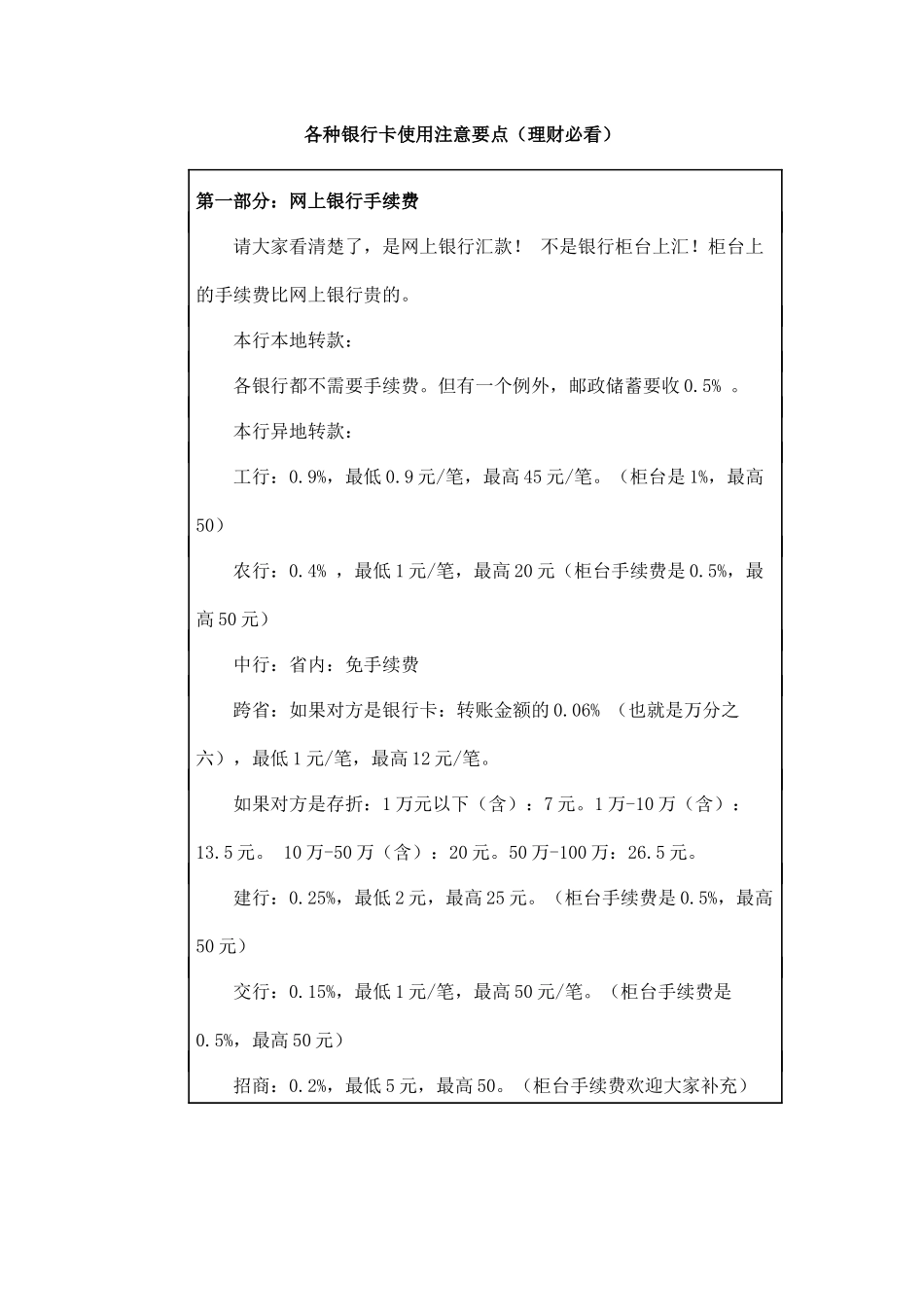 各种银行卡使用注意要点（理财必看）

第一部分：网上银行手续费

请大家看清楚了，是网上银行汇款！ 不是银行柜台上汇！柜台上的手续费比网上银行贵的。

本行本地转款：

各银行都不需要手续费。但有一个例外，邮政储蓄要收0.5% 。

本行异地转款：

工行：0.9%，最低0.9元/笔，最高45元/笔。（柜台是1%，最高50）

农行：0.4% ，最低1元/笔，最高20元（柜台手续费是0.5%，最高50元）

中行：省内：免手续费

跨省：如果对方是银行卡：转账金额的0.06% （也就是万分之六），最低1元/笔，最高12元/笔。

如果对方是存折：1万元以下（含）：7元。1万-10万（含）：13.5元。 10万-50万（含）：20元。50万-100万：26.5元。

建行：0.25%，最低2元，最高25元。（柜台手续费是0.5%，最高50元）

交行：0.15%，最低1元/笔，最高50元/笔。（柜台手续费是0.5%，最高50元）

招商：0.2%，最低5元，最高50。（柜台手续费欢迎大家补充）